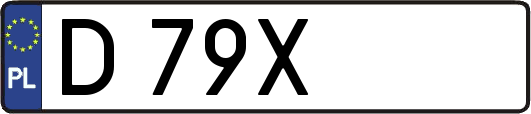 PL
D 79X